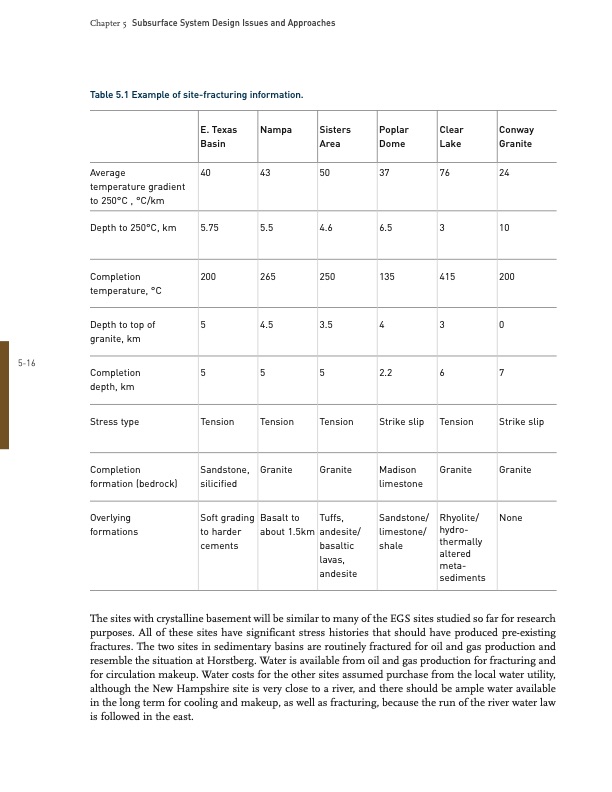 Chapter 5 Subsurface System Design Issues and Approaches

Table 5.1 Example of site-fracturing information.

| | E. Texas Basin | Nampa | Sisters Area | Poplar Dome | Clear Lake | Conway Granite |
|---|---|---|---|---|---|---|
| Average temperature gradient to 250°C , °C/km | 40 | 43 | 50 | 37 | 76 | 24 |
| Depth to 250°C, km | 5.75 | 5.5 | 4.6 | 6.5 | 3 | 10 |
| Completion temperature, °C | 200 | 265 | 250 | 135 | 415 | 200 |
| Depth to top of granite, km | 5 | 4.5 | 3.5 | 4 | 3 | 0 |
| Completion depth, km | 5 | 5 | 5 | 2.2 | 6 | 7 |
| Stress type | Tension | Tension | Tension | Strike slip | Tension | Strike slip |
| Completion formation (bedrock) | Sandstone, silicified | Granite | Granite | Madison limestone | Granite | Granite |
| Overlying formations | Soft grading to harder cements | Basalt to about 1.5km | Tuffs, andesite/ basaltic lavas, andesite | Sandstone/ limestone/ shale | Rhyolite/ hydro-thermally altered meta-sediments | None |

5-16

The sites with crystalline basement will be similar to many of the EGS sites studied so far for research purposes. All of these sites have significant stress histories that should have produced pre-existing fractures. The two sites in sedimentary basins are routinely fractured for oil and gas production and resemble the situation at Horstberg. Water is available from oil and gas production for fracturing and for circulation makeup. Water costs for the other sites assumed purchase from the local water utility, although the New Hampshire site is very close to a river, and there should be ample water available in the long term for cooling and makeup, as well as fracturing, because the run of the river water law is followed in the east.